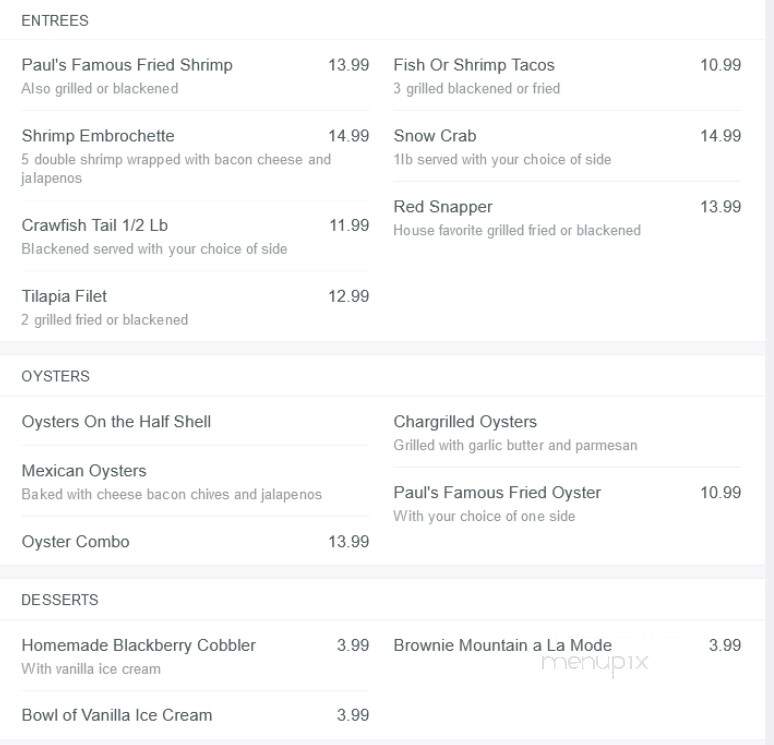 ENTREES

Paul's Famous Fried Shrimp 13.99
Also grilled or blackened

Shrimp Embrochette 14.99
5 double shrimp wrapped with bacon cheese and jalapenos

Crawfish Tail 1/2 Lb 11.99
Blackened served with your choice of side

Tilapia Filet 12.99
2 grilled fried or blackened

Fish Or Shrimp Tacos 10.99
3 grilled blackened or fried

Snow Crab 14.99
1lb served with your choice of side

Red Snapper 13.99
House favorite grilled fried or blackened

OYSTERS

Oysters On the Half Shell

Mexican Oysters
Baked with cheese bacon chives and jalapenos

Oyster Combo 13.99

Chargrilled Oysters
Grilled with garlic butter and parmesan

Paul's Famous Fried Oyster 10.99
With your choice of one side

DESSERTS

Homemade Blackberry Cobbler 3.99
With vanilla ice cream

Bowl of Vanilla Ice Cream 3.99

Brownie Mountain a La Mode 3.99

menupix